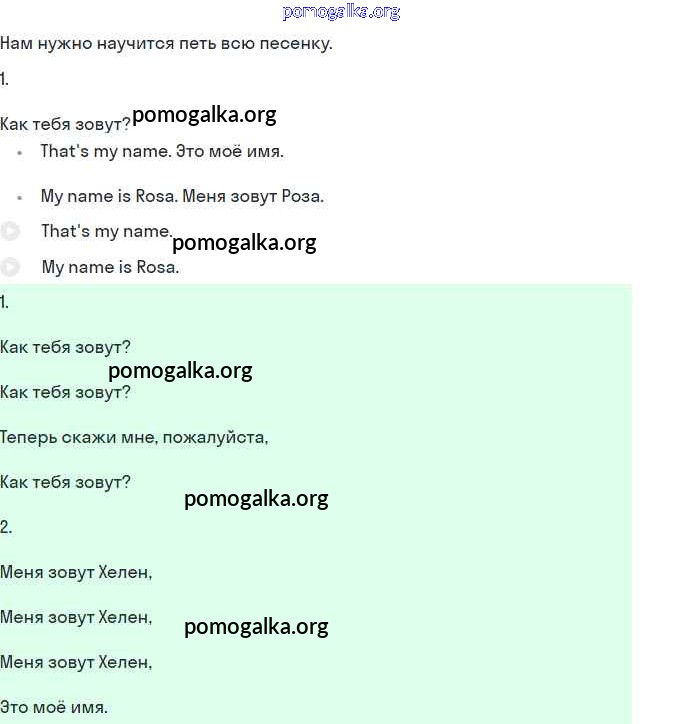 pomogalka.org

Нам нужно научится петь всю песенку.

1.

Как тебя зовут? pomogalka.org

- That's my name. Это моё имя.
- My name is Rosa. Меня зовут Роза.

That's my name. pomogalka.org

My name is Rosa.

1.

Как тебя зовут?

pomogalka.org

Как тебя зовут?

Теперь скажи мне, пожалуйста,

Как тебя зовут?

pomogalka.org

2.

Меня зовут Хелен,

Меня зовут Хелен,

pomogalka.org

Меня зовут Хелен,

Это моё имя.